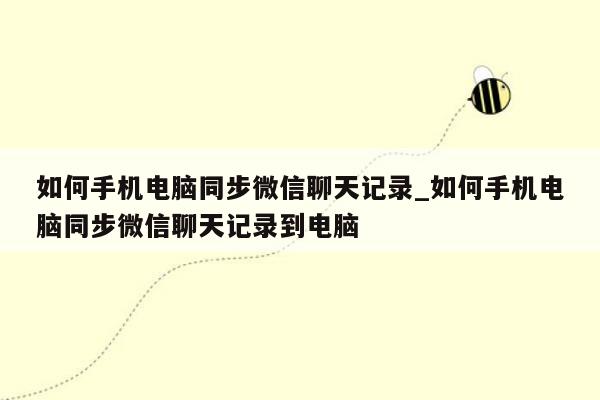 如何手机电脑同步微信聊天记录_如何手机电脑同步微信聊天记录到电脑